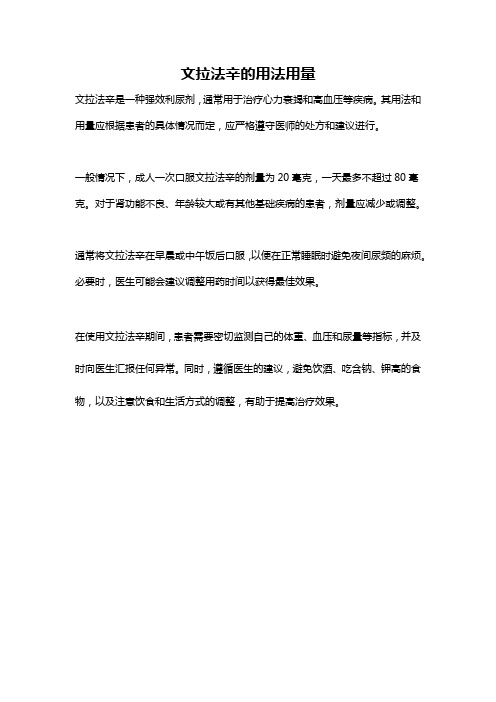 文拉法辛的用法用量

文拉法辛是一种强效利尿剂，通常用于治疗心力衰竭和高血压等疾病。其用法和用量应根据患者的具体情况而定，应严格遵守医师的处方和建议进行。

一般情况下，成人一次口服文拉法辛的剂量为 20 毫克，一天最多不超过 80 毫克。对于肾功能不良、年龄较大或有其他基础疾病的患者，剂量应减少或调整。

通常将文拉法辛在早晨或中午饭后口服，以便在正常睡眠时避免夜间尿频的麻烦。必要时，医生可能会建议调整用药时间以获得最佳效果。

在使用文拉法辛期间，患者需要密切监测自己的体重、血压和尿量等指标，并及时向医生汇报任何异常。同时，遵循医生的建议，避免饮酒、吃含钠、钾高的食物，以及注意饮食和生活方式的调整，有助于提高治疗效果。